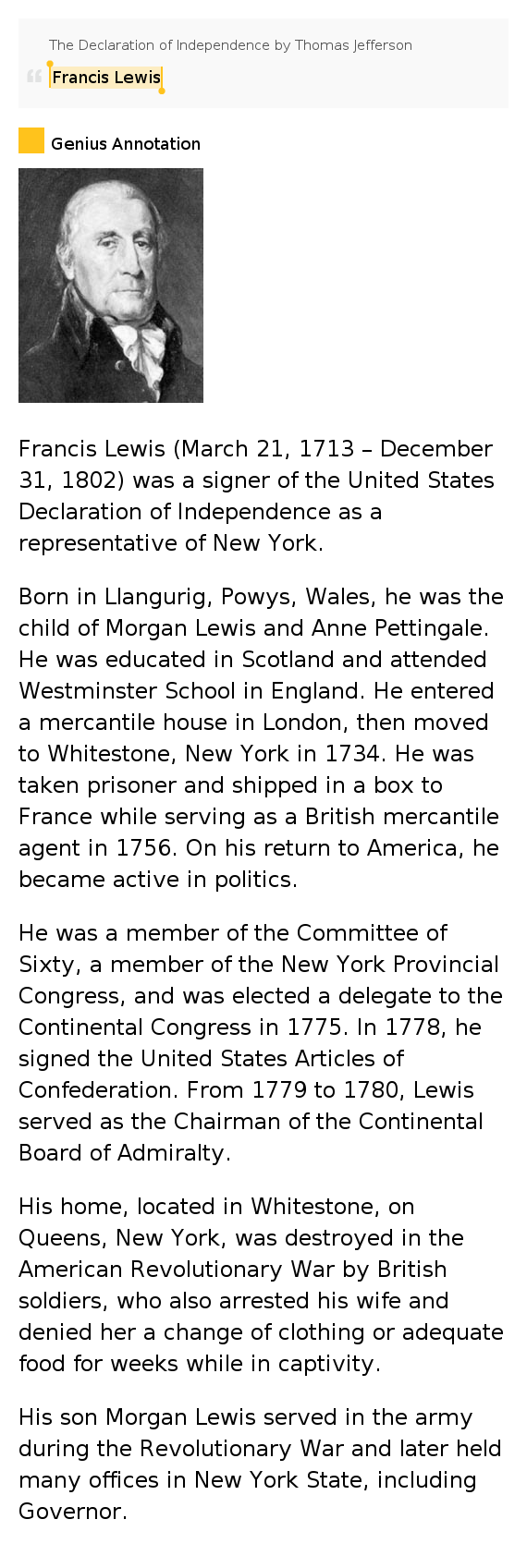 The Declaration of Independence by Thomas Jefferson

Francis Lewis

Genius Annotation

Francis Lewis (March 21, 1713 – December 31, 1802) was a signer of the United States Declaration of Independence as a representative of New York.

Born in Llangurig, Powys, Wales, he was the child of Morgan Lewis and Anne Pettingale. He was educated in Scotland and attended Westminster School in England. He entered a mercantile house in London, then moved to Whitestone, New York in 1734. He was taken prisoner and shipped in a box to France while serving as a British mercantile agent in 1756. On his return to America, he became active in politics.

He was a member of the Committee of Sixty, a member of the New York Provincial Congress, and was elected a delegate to the Continental Congress in 1775. In 1778, he signed the United States Articles of Confederation. From 1779 to 1780, Lewis served as the Chairman of the Continental Board of Admiralty.

His home, located in Whitestone, on Queens, New York, was destroyed in the American Revolutionary War by British soldiers, who also arrested his wife and denied her a change of clothing or adequate food for weeks while in captivity.

His son Morgan Lewis served in the army during the Revolutionary War and later held many offices in New York State, including Governor.